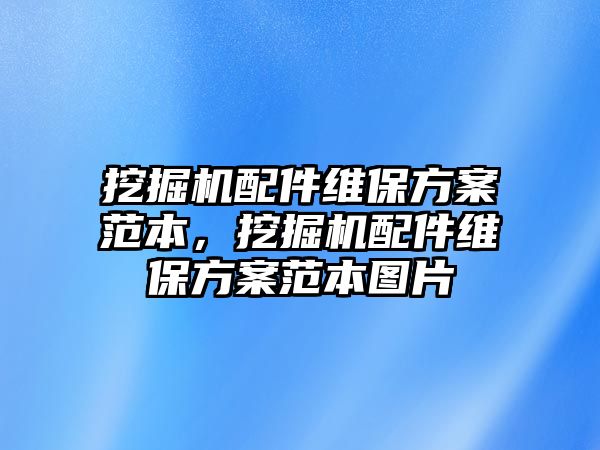 挖掘机配件维保方案范本，挖掘机配件维保方案范本图片